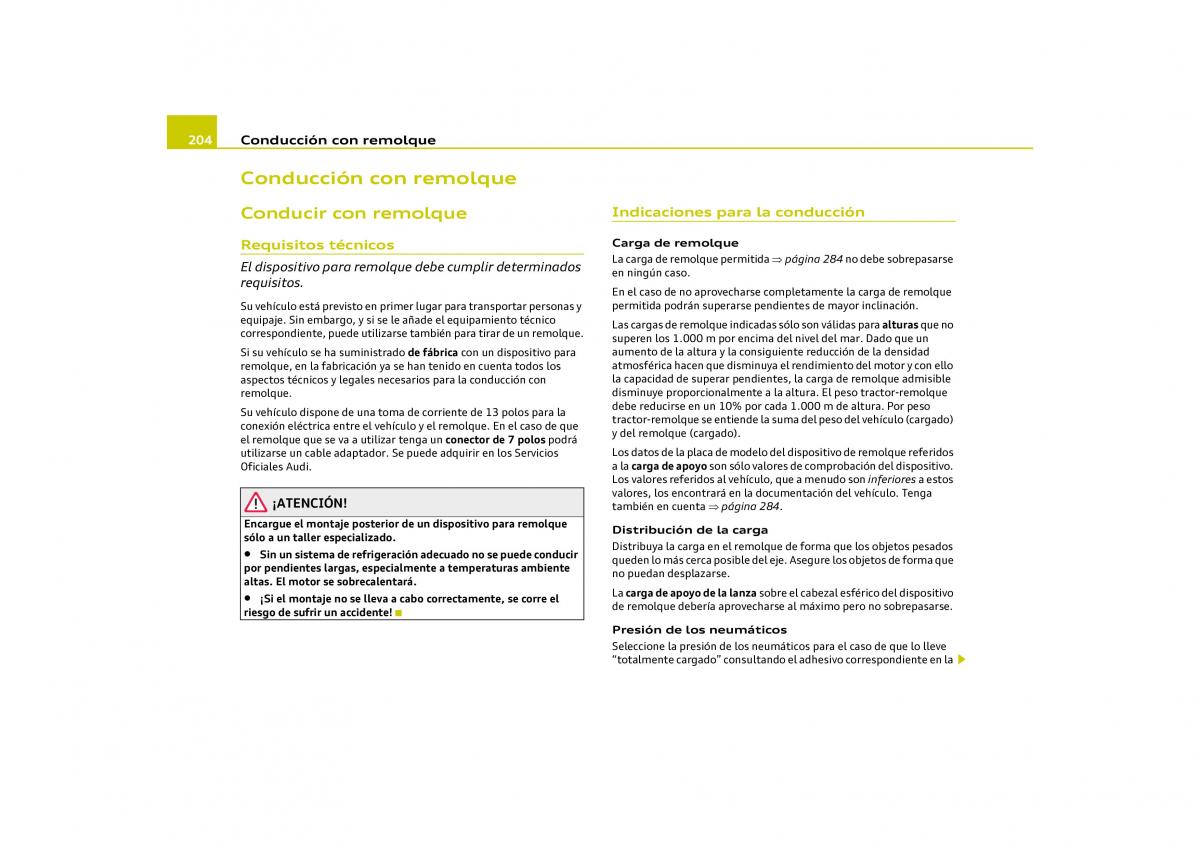 204 Conducción con remolque

Conducción con remolque

Conducir con remolque

Requisitos técnicos

El dispositivo para remolque debe cumplir determinados requisitos.

Su vehículo está previsto en primer lugar para transportar personas y equipaje. Sin embargo, y si se le añade el equipamiento técnico correspondiente, puede utilizarse también para tirar de un remolque.

Si su vehículo se ha suministrado de fábrica con un dispositivo para remolque, en la fabricación ya se han tenido en cuenta todos los aspectos técnicos y legales necesarios para la conducción con remolque.

Su vehículo dispone de una toma de corriente de 13 polos para la conexión eléctrica entre el vehículo y el remolque. En el caso de que el remolque que se va a utilizar tenga un conector de 7 polos podrá utilizarse un cable adaptador. Se puede adquirir en los Servicios Oficiales Audi.

¡ATENCIÓN!

Encargue el montaje posterior de un dispositivo para remolque sólo a un taller especializado.

• Sin un sistema de refrigeración adecuado no se puede conducir por pendientes largas, especialmente a temperaturas ambiente altas. El motor se sobrecalentará.

• ¡Si el montaje no se lleva a cabo correctamente, se corre el riesgo de sufrir un accidente!

Indicaciones para la conducción

Carga de remolque

La carga de remolque permitida ⇒ página 284 no debe sobrepasarse en ningún caso.

En el caso de no aprovecharse completamente la carga de remolque permitida podrán superarse pendientes de mayor inclinación.

Las cargas de remolque indicadas sólo son válidas para alturas que no superen los 1.000 m por encima del nivel del mar. Dado que un aumento de la altura y la consiguiente reducción de la densidad atmosférica hacen que disminuya el rendimiento del motor y con ello la capacidad de superar pendientes, la carga de remolque admisible disminuye proporcionalmente a la altura. El peso tractor-remolque debe reducirse en un 10% por cada 1.000 m de altura. Por peso tractor-remolque se entiende la suma del peso del vehículo (cargado) y del remolque (cargado).

Los datos de la placa de modelo del dispositivo de remolque referidos a la carga de apoyo son sólo valores de comprobación del dispositivo. Los valores referidos al vehículo, que a menudo son inferiores a estos valores, los encontrará en la documentación del vehículo. Tenga también en cuenta ⇒ página 284.

Distribución de la carga

Distribuya la carga en el remolque de forma que los objetos pesados queden lo más cerca posible del eje. Asegure los objetos de forma que no puedan desplazarse.

La carga de apoyo de la lanza sobre el cabezal esférico del dispositivo de remolque debería aprovecharse al máximo pero no sobrepasarse.

Presión de los neumáticos

Seleccione la presión de los neumáticos para el caso de que lo lleve “totalmente cargado” consultando el adhesivo correspondiente en la